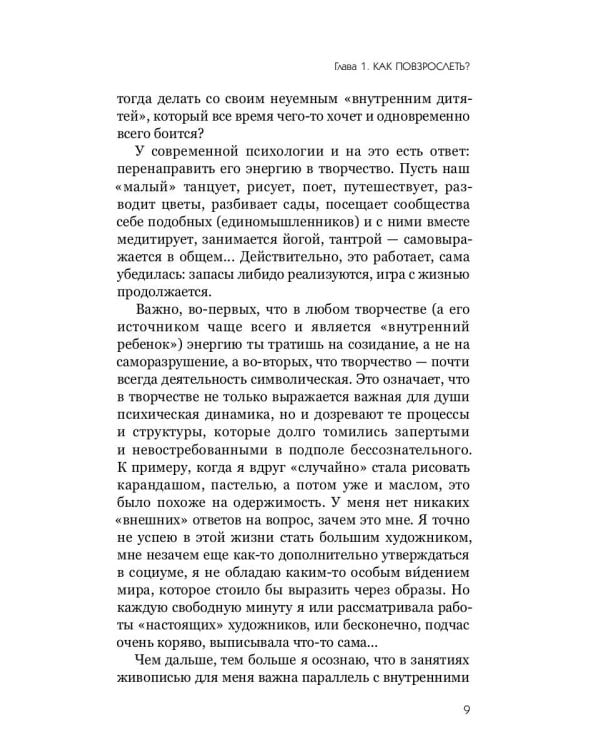 Глава 1. КАК ПОВЗРОСЛЕТЬ?

тогда делать со своим неуемным «внутренним дитятей», который все время чего-то хочет и одновременно всего боится?

У современной психологии и на это есть ответ: перенаправить его энергию в творчество. Пусть наш «малый» танцует, рисует, поет, путешествует, разводит цветы, разбивает сады, посещает сообщества себе подобных (единомышленников) и с ними вместе медитирует, занимается йогой, тантрой — самовыражается в общем... Действительно, это работает, сама убедилась: запасы либидо реализуются, игра с жизнью продолжается.

Важно, во-первых, что в любом творчестве (а его источником чаще всего и является «внутренний ребенок») энергию ты тратишь на созидание, а не на саморазрушение, а во-вторых, что творчество — почти всегда деятельность символическая. Это означает, что в творчестве не только выражается важная для души психическая динамика, но и дозревают те процессы и структуры, которые долго томились запертыми и невостребованными в подполе бессознательного. К примеру, когда я вдруг «случайно» стала рисовать карандашом, пастелью, а потом уже и маслом, это было похоже на одержимость. У меня нет никаких «внешних» ответов на вопрос, зачем это мне. Я точно не успею в этой жизни стать большим художником, мне незачем еще как-то дополнительно утверждаться в социуме, я не обладаю каким-то особым ви́дением мира, которое стоило бы выразить через образы. Но каждую свободную минуту я или рассматривала работы «настоящих» художников, или бесконечно, подчас очень коряво, выписывала что-то сама...

Чем дальше, тем больше я осознаю, что в занятиях живописью для меня важна параллель с внутренними

9